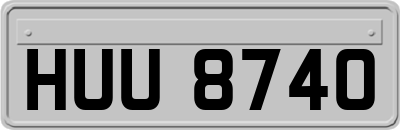 HUU 8740